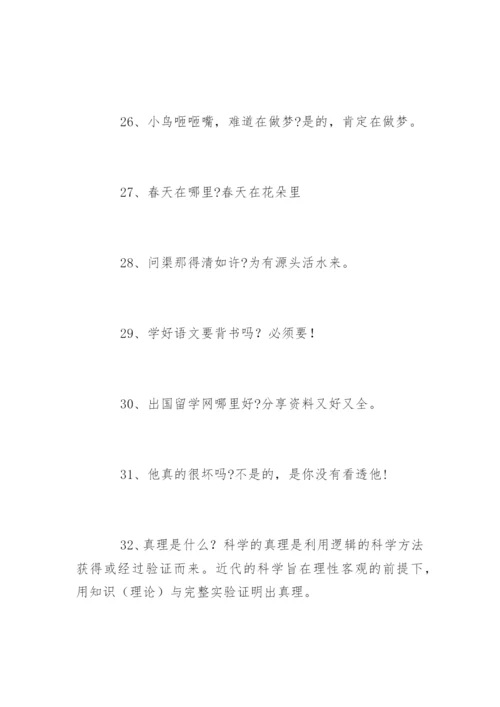 26、小鸟咂咂嘴，难道在做梦?是的，肯定在做梦。

27、春天在哪里?春天在花朵里

28、问渠那得清如许?为有源头活水来。

29、学好语文要背书吗？必须要！

30、出国留学网哪里好?分享资料又好又全。

31、他真的很坏吗?不是的，是你没有看透他！

32、真理是什么？科学的真理是利用逻辑的科学方法获得或经过验证而来。近代的科学旨在理性客观的前提下，用知识（理论）与完整实验证明出真理。